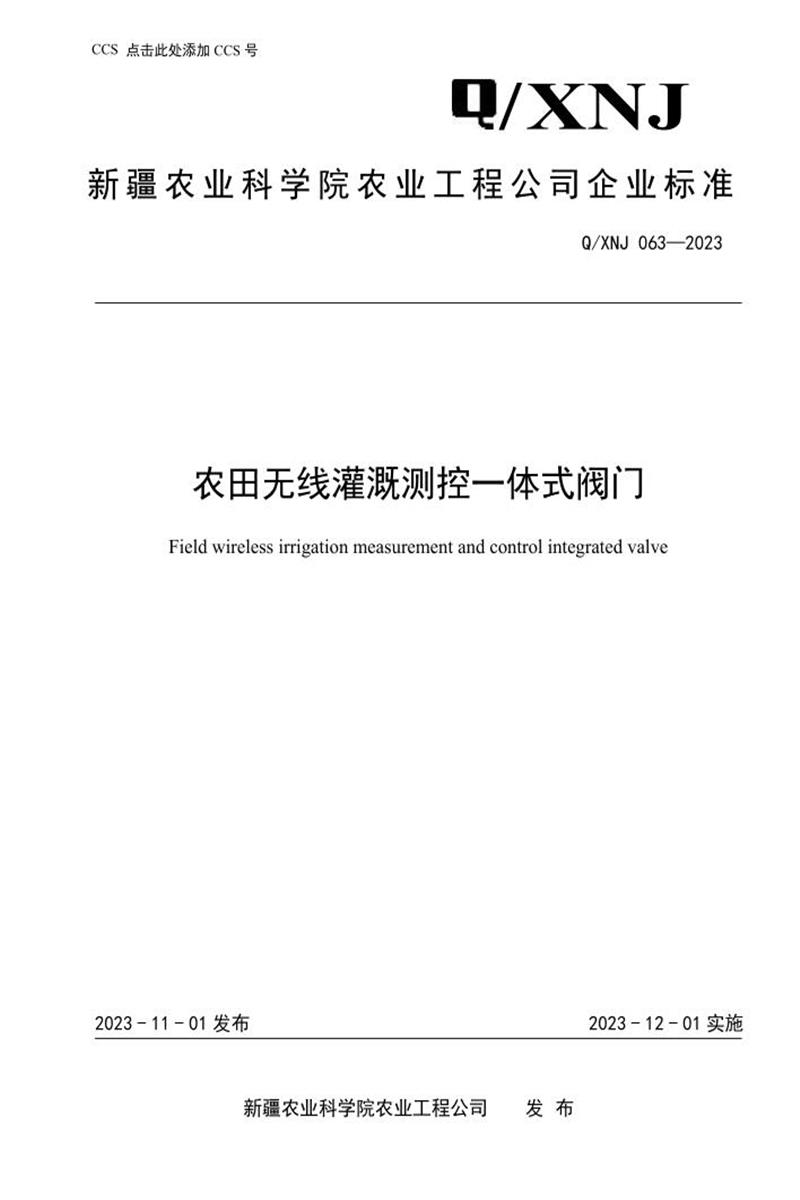 CCS 点击此处添加 CCS 号

Q/XNJ

新疆农业科学院农业工程公司企业标准

Q/XNJ 063—2023

农田无线灌溉测控一体式阀门

Field wireless irrigation measurement and control integrated valve

2023 - 11 - 01 发布

2023 - 12 - 01 实施

新疆农业科学院农业工程公司 发 布